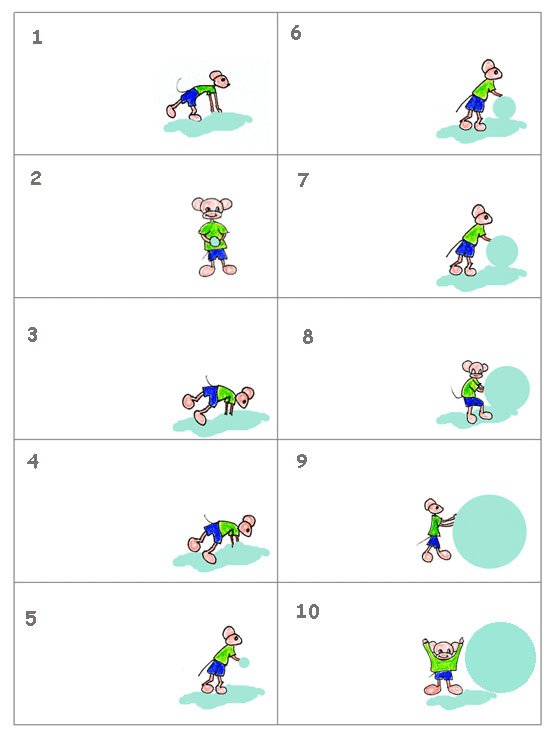 1

2

3

4

5

6

7

8

9

10